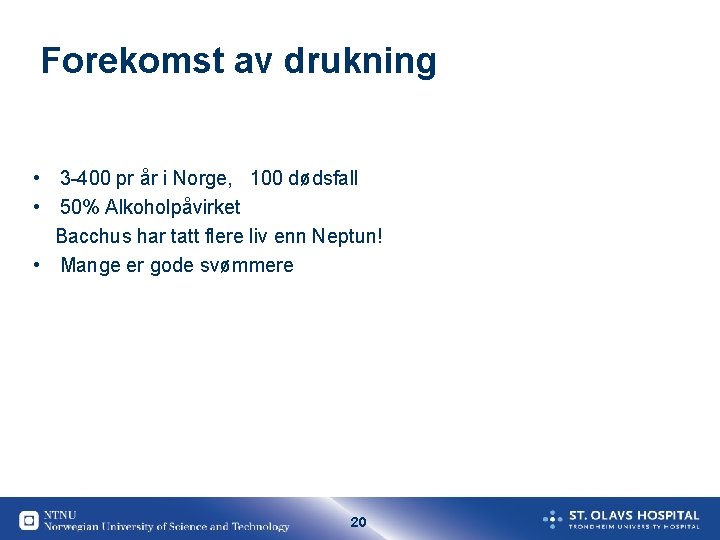 Forekomst av drukning

• 3-400 pr år i Norge, 100 dødsfall
• 50% Alkoholpåvirket
Bacchus har tatt flere liv enn Neptun!
• Mange er gode svømmere

NTNU
Norwegian University of Science and Technology

20

ST. OLAVS HOSPITAL
TRONDHEIM UNIVERSITY HOSPITAL